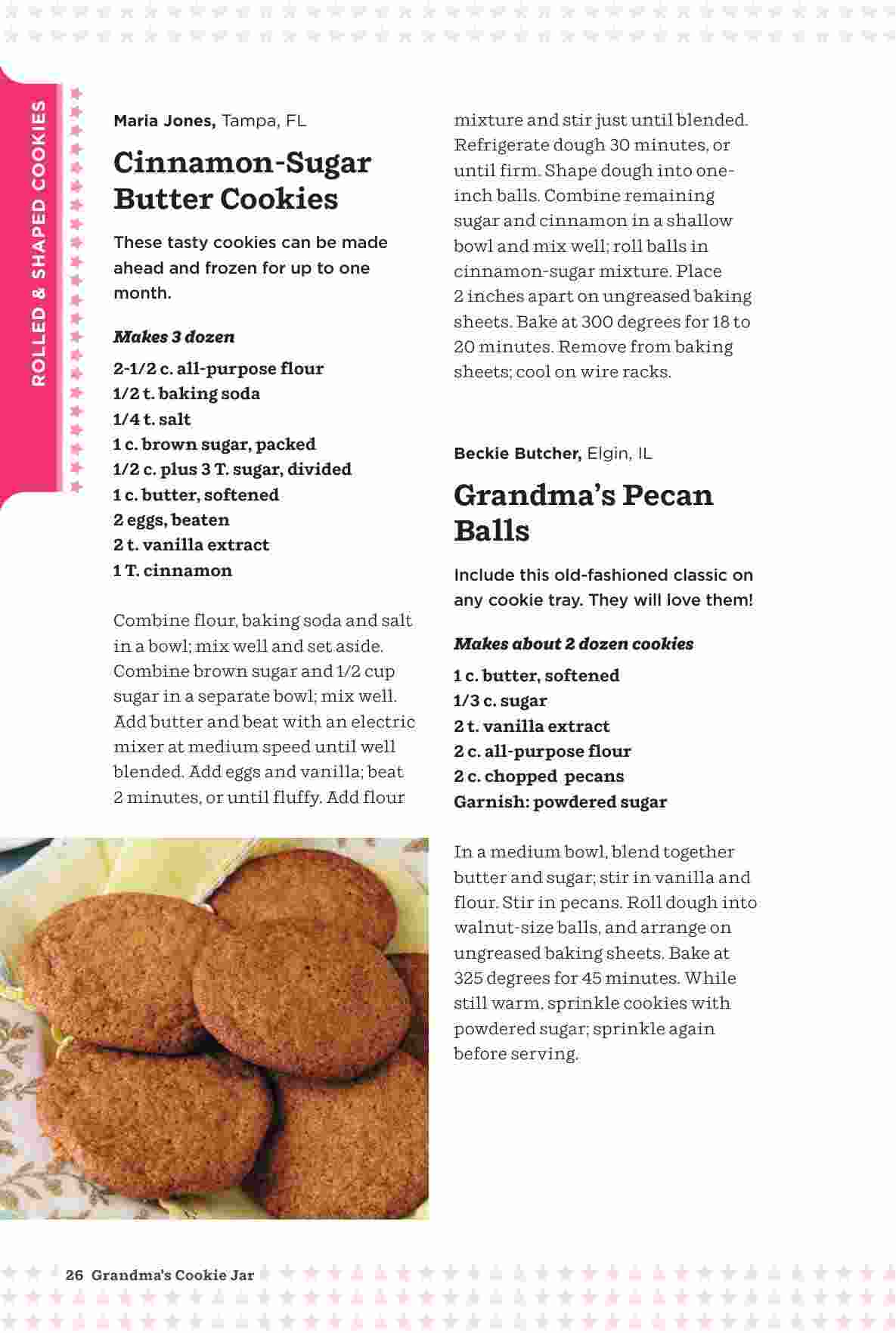 ROLLED & SHAPED COOKIES

Maria Jones, Tampa, FL

Cinnamon-Sugar Butter Cookies

These tasty cookies can be made ahead and frozen for up to one month.

Makes 3 dozen

2-1/2 c. all-purpose flour
1/2 t. baking soda
1/4 t. salt
1 c. brown sugar, packed
1/2 c. plus 3 T. sugar, divided
1 c. butter, softened
2 eggs, beaten
2 t. vanilla extract
1 T. cinnamon

Combine flour, baking soda and salt in a bowl; mix well and set aside. Combine brown sugar and 1/2 cup sugar in a separate bowl; mix well. Add butter and beat with an electric mixer at medium speed until well blended. Add eggs and vanilla; beat 2 minutes, or until fluffy. Add flour mixture and stir just until blended. Refrigerate dough 30 minutes, or until firm. Shape dough into one-inch balls. Combine remaining sugar and cinnamon in a shallow bowl and mix well; roll balls in cinnamon-sugar mixture. Place 2 inches apart on ungreased baking sheets. Bake at 300 degrees for 18 to 20 minutes. Remove from baking sheets; cool on wire racks.

Beckie Butcher, Elgin, IL

Grandma's Pecan Balls

Include this old-fashioned classic on any cookie tray. They will love them!

Makes about 2 dozen cookies

1 c. butter, softened
1/3 c. sugar
2 t. vanilla extract
2 c. all-purpose flour
2 c. chopped pecans
Garnish: powdered sugar

In a medium bowl, blend together butter and sugar; stir in vanilla and flour. Stir in pecans. Roll dough into walnut-size balls, and arrange on ungreased baking sheets. Bake at 325 degrees for 45 minutes. While still warm, sprinkle cookies with powdered sugar; sprinkle again before serving.

26 Grandma's Cookie Jar